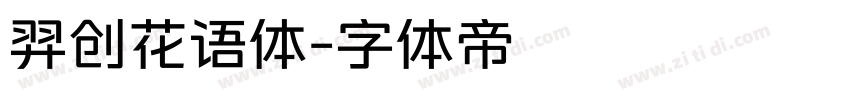 羿创花语体-字体帝

www.zi ti di.com www.zi ti di.com www.zi ti di.com www.zi ti di.com